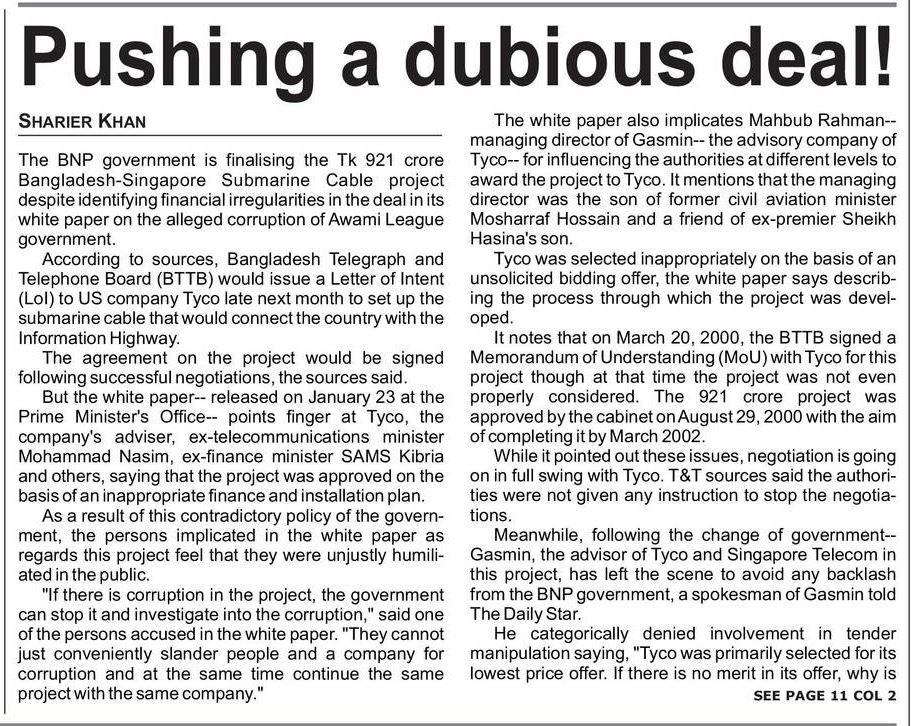 Pushing a dubious deal!

SHARIER KHAN

The BNP government is finalising the Tk 921 crore Bangladesh-Singapore Submarine Cable project despite identifying financial irregularities in the deal in its white paper on the alleged corruption of Awami League government.

According to sources, Bangladesh Telegraph and Telephone Board (BTTB) would issue a Letter of Intent (LoI) to US company Tyco late next month to set up the submarine cable that would connect the country with the Information Highway.

The agreement on the project would be signed following successful negotiations, the sources said.

But the white paper-- released on January 23 at the Prime Minister's Office-- points finger at Tyco, the company's adviser, ex-telecommunications minister Mohammad Nasim, ex-finance minister SAMS Kibria and others, saying that the project was approved on the basis of an inappropriate finance and installation plan.

As a result of this contradictory policy of the government, the persons implicated in the white paper as regards this project feel that they were unjustly humiliated in the public.

"If there is corruption in the project, the government can stop it and investigate into the corruption," said one of the persons accused in the white paper. "They cannot just conveniently slander people and a company for corruption and at the same time continue the same project with the same company."

The white paper also implicates Mahbub Rahman-- managing director of Gasmin-- the advisory company of Tyco-- for influencing the authorities at different levels to award the project to Tyco. It mentions that the managing director was the son of former civil aviation minister Mosharraf Hossain and a friend of ex-premier Sheikh Hasina's son.

Tyco was selected inappropriately on the basis of an unsolicited bidding offer, the white paper says describing the process through which the project was developed.

It notes that on March 20, 2000, the BTTB signed a Memorandum of Understanding (MoU) with Tyco for this project though at that time the project was not even properly considered. The 921 crore project was approved by the cabinet on August 29, 2000 with the aim of completing it by March 2002.

While it pointed out these issues, negotiation is going on in full swing with Tyco. T&T sources said the authorities were not given any instruction to stop the negotiations.

Meanwhile, following the change of government-- Gasmin, the advisor of Tyco and Singapore Telecom in this project, has left the scene to avoid any backlash from the BNP government, a spokesman of Gasmin told The Daily Star.

He categorically denied involvement in tender manipulation saying, "Tyco was primarily selected for its lowest price offer. If there is no merit in its offer, why is

SEE PAGE 11 COL 2